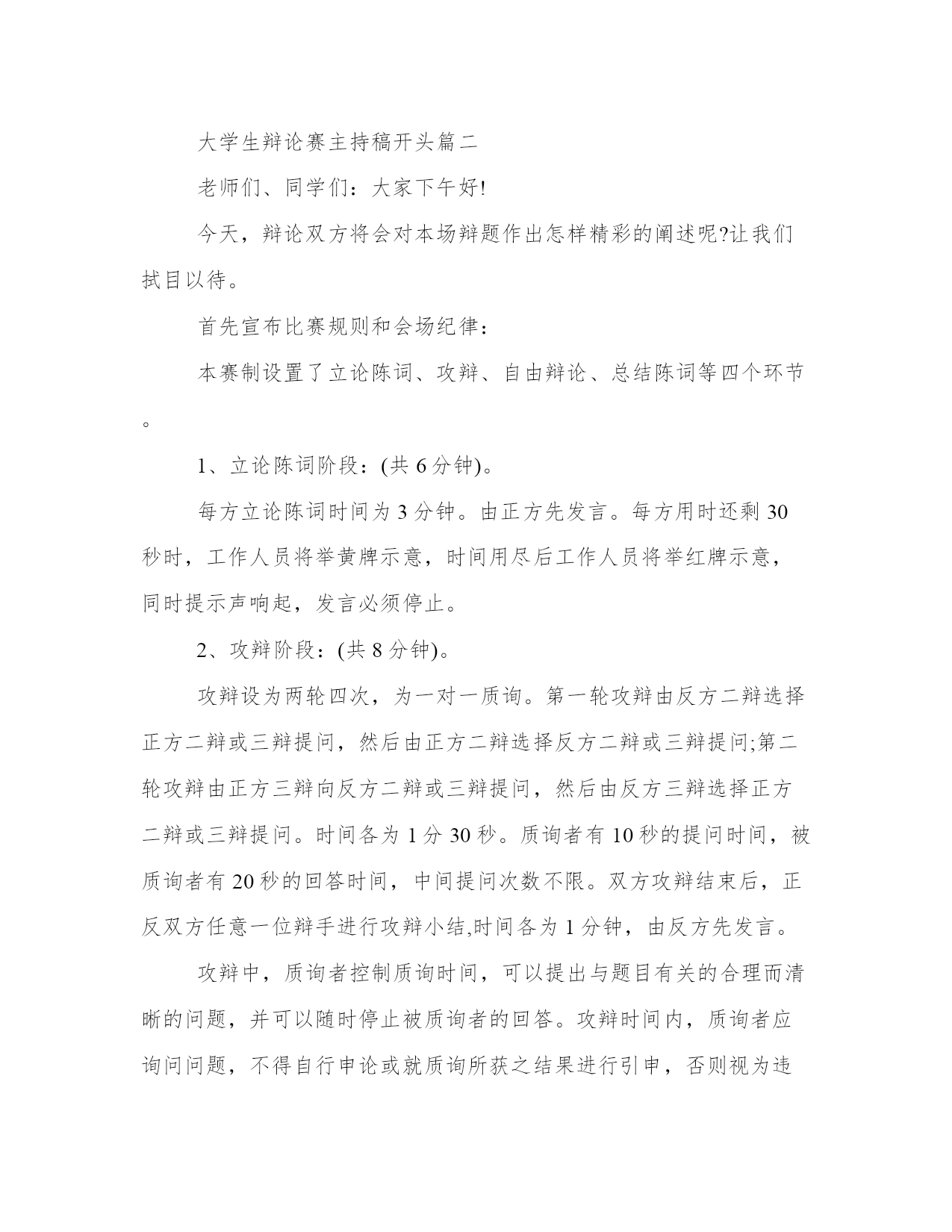 大学生辩论赛主持稿开头篇二

老师们、同学们：大家下午好!

今天，辩论双方将会对本场辩题作出怎样精彩的阐述呢?让我们拭目以待。

首先宣布比赛规则和会场纪律：

本赛制设置了立论陈词、攻辩、自由辩论、总结陈词等四个环节。

1、立论陈词阶段：(共 6 分钟)。

每方立论陈词时间为 3 分钟。由正方先发言。每方用时还剩 30 秒时，工作人员将举黄牌示意，时间用尽后工作人员将举红牌示意，同时提示声响起，发言必须停止。

2、攻辩阶段：(共 8 分钟)。

攻辩设为两轮四次，为一对一质询。第一轮攻辩由反方二辩选择正方二辩或三辩提问，然后由正方二辩选择反方二辩或三辩提问;第二轮攻辩由正方三辩向反方二辩或三辩提问，然后由反方三辩选择正方二辩或三辩提问。时间各为 1 分 30 秒。质询者有 10 秒的提问时间，被质询者有 20 秒的回答时间，中间提问次数不限。双方攻辩结束后，正反双方任意一位辩手进行攻辩小结,时间各为 1 分钟，由反方先发言。

攻辩中，质询者控制质询时间，可以提出与题目有关的合理而清晰的问题，并可以随时停止被质询者的回答。攻辩时间内，质询者应询问问题，不得自行申论或就质询所获之结果进行引申，否则视为违